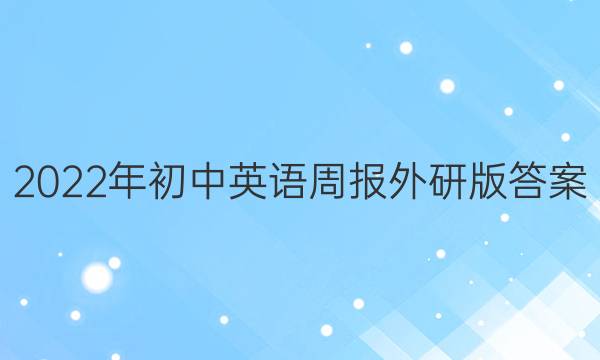 2022年初中英语周报外研版答案